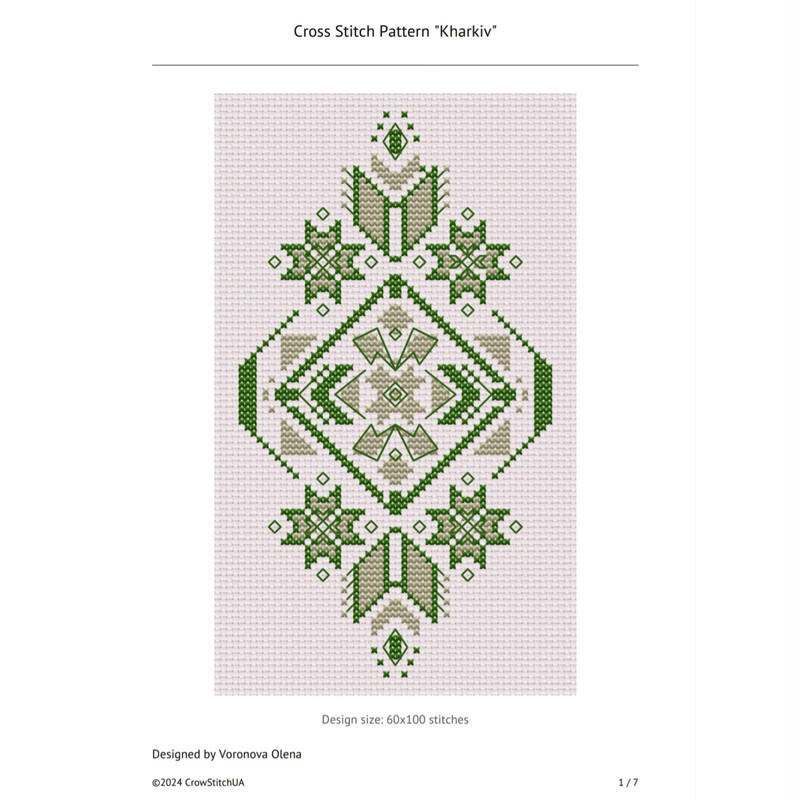 Cross Stitch Pattern "Kharkiv"

Design size: 60x100 stitches

Designed by Voronova Olena

©2024 CrowStitchUA

1 / 7